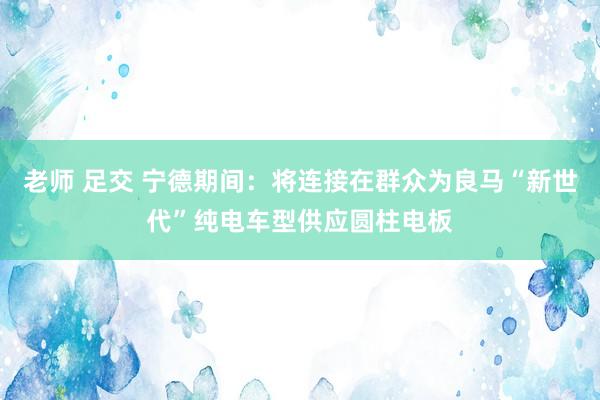 老师 足交 宁德期间：将连接在群众为良马“新世代”纯电车型供应圆柱电板